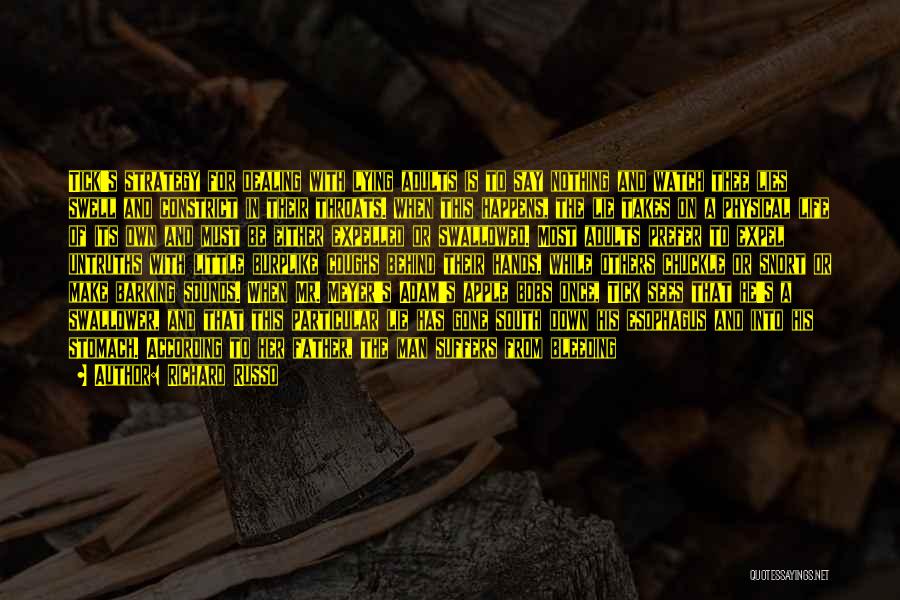 TICK'S STRATEGY FOR DEALING WITH LYING ADULTS IS TO SAY NOTHING AND WATCH THEE LIES SWELL AND CONSTRICT IN THEIR THROATS. WHEN THIS HAPPENS, THE LIE TAKES ON A PHYSICAL LIFE OF ITS OWN AND MUST BE EITHER EXPELLED OR SWALLOWED. MOST ADULTS PREFER TO EXPEL UNTRUTHS WITH LITTLE BURPLIKE COUGHS BEHIND THEIR HANDS, WHILE OTHERS CHUCKLE OR SNORT OR MAKE BARKING SOUNDS. WHEN MR. MEYER'S ADAM'S APPLE BOBS ONCE, TICK SEES THAT HE'S A SWALLOWER, AND THAT THIS PARTICULAR LIE HAS GONE SOUTH DOWN HIS ESOPHAGUS AND INTO HIS STOMACH. ACCORDING TO HER FATHER, THE MAN SUFFERS FROM BLEEDING

AUTHOR: RICHARD RUSSO

QUOTESSAYINGS.NET